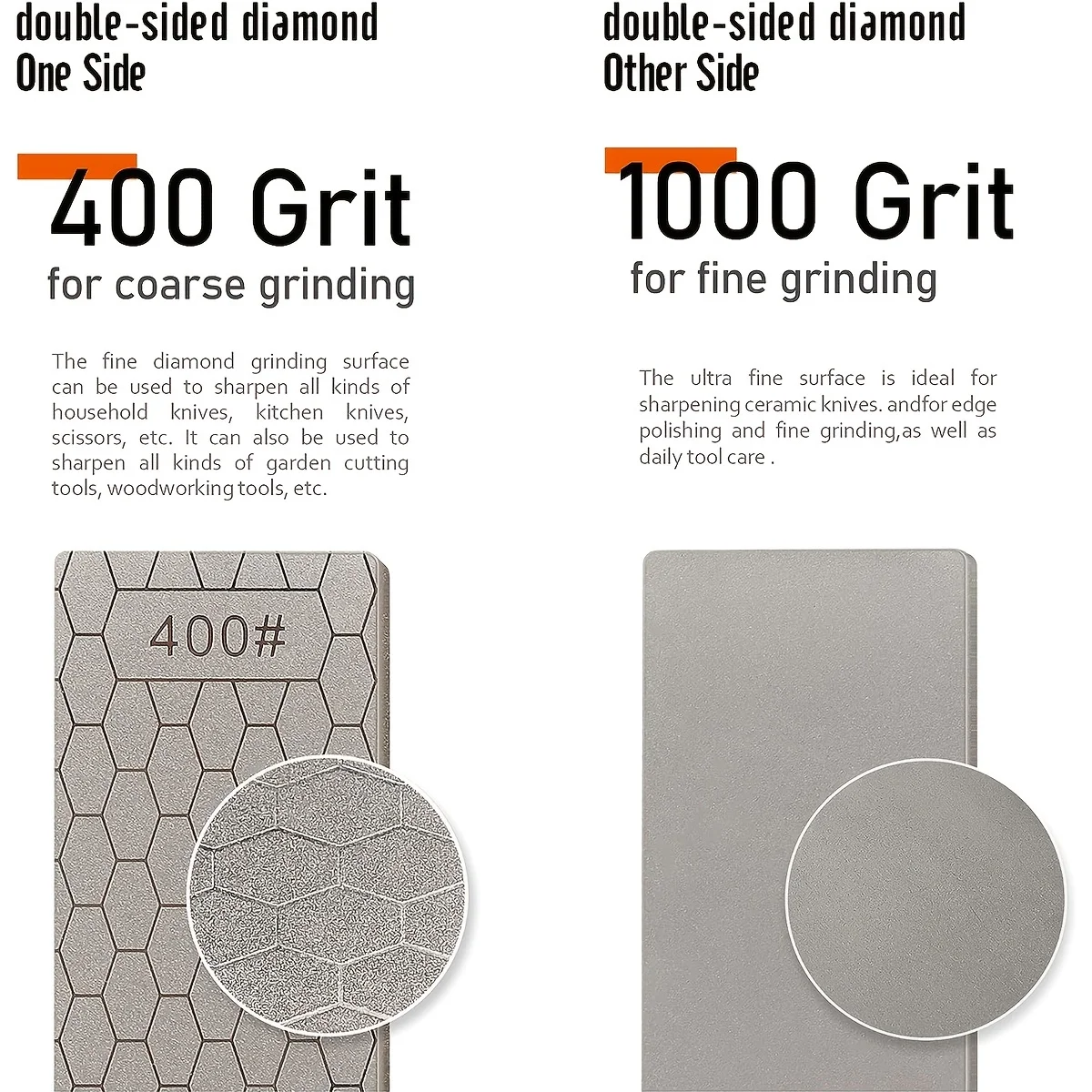 double-sided diamond
One Side

400 Grit
for coarse grinding

The fine diamond grinding surface can be used to sharpen all kinds of household knives, kitchen knives, scissors, etc. It can also be used to sharpen all kinds of garden cutting tools, woodworking tools, etc.

400#

double-sided diamond
Other Side

1000 Grit
for fine grinding

The ultra fine surface is ideal for sharpening ceramic knives. andfor edge polishing and fine grinding,as well as daily tool care .